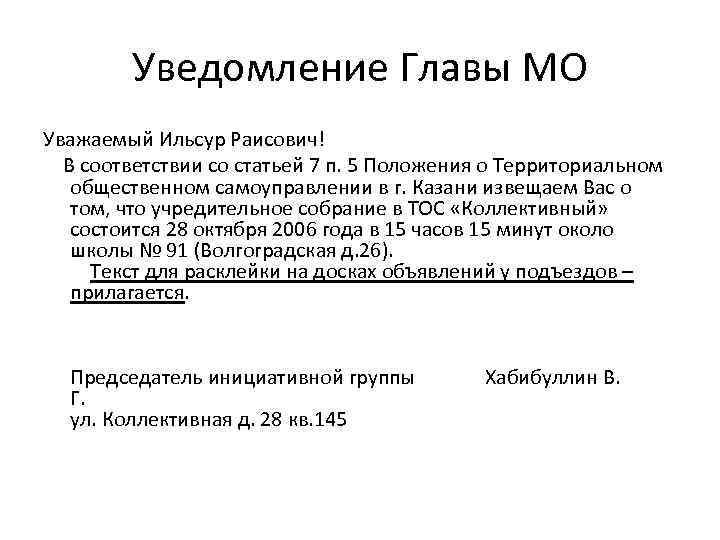 Уведомление Главы МО

Уважаемый Ильсур Раисович!

В соответствии со статьей 7 п. 5 Положения о Территориальном общественном самоуправлении в г. Казани извещаем Вас о том, что учредительное собрание в ТОС «Коллективный» состоится 28 октября 2006 года в 15 часов 15 минут около школы № 91 (Волгоградская д.26).

Текст для расклейки на досках объявлений у подъездов – прилагается.

Председатель инициативной группы Хабибуллин В. Г.
ул. Коллективная д. 28 кв.145